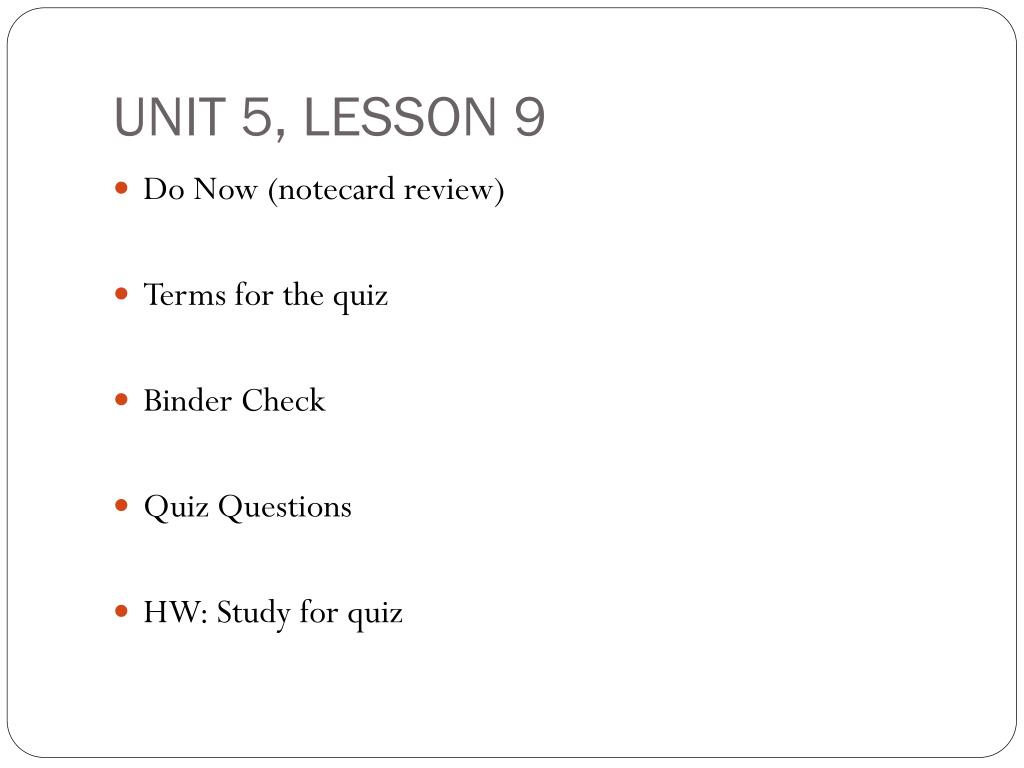 UNIT 5, LESSON 9

• Do Now (notecard review)

• Terms for the quiz

• Binder Check

• Quiz Questions

• HW: Study for quiz